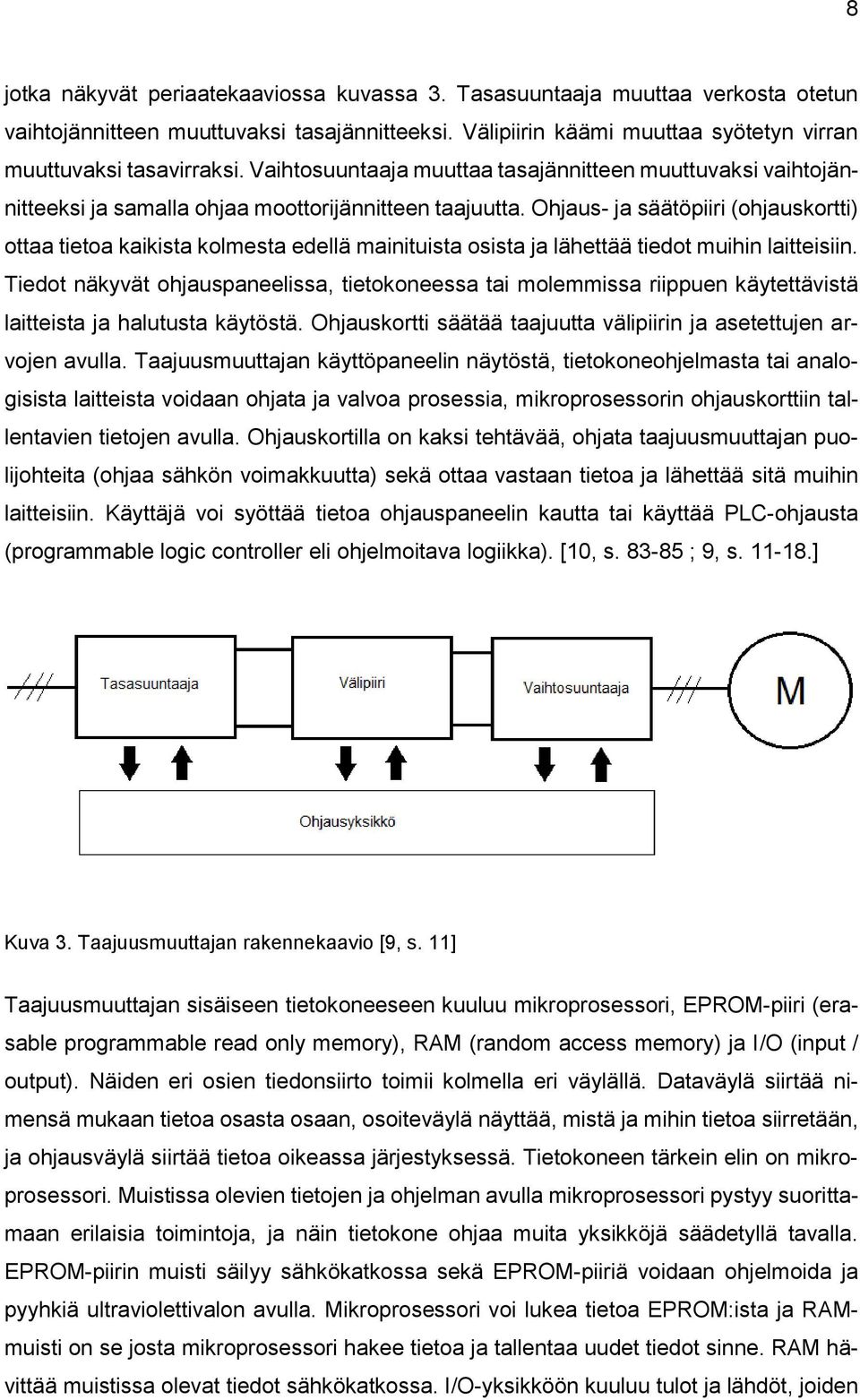 8

jotka näkyvät periaatekaaviossa kuvassa 3. Tasasuuntaaja muuttaa verkosta otetun vaihtojännitteen muuttuvaksi tasajännitteeksi. Välipiirin käämi muuttaa syötetyn virran muuttuvaksi tasavirraksi. Vaihtosuuntaaja muuttaa tasajännitteen muuttuvaksi vaihtojännitteeksi ja samalla ohjaa moottorijännitteen taajuutta. Ohjaus- ja säätöpiiri (ohjauskortti) ottaa tietoa kaikista kolmesta edellä mainituista osista ja lähettää tiedot muihin laitteisiin. Tiedot näkyvät ohjauspaneelissa, tietokoneessa tai molemmissa riippuen käytettävistä laitteista ja halutusta käytöstä. Ohjauskortti säätää taajuutta välipiirin ja asetettujen arvojen avulla. Taajuusmuuttajan käyttöpaneelin näytöstä, tietokoneohjelmasta tai analogisista laitteista voidaan ohjata ja valvoa prosessia, mikroprosessorin ohjauskorttiin tallentavien tietojen avulla. Ohjauskortilla on kaksi tehtävää, ohjata taajuusmuuttajan puolijohteita (ohjaa sähkön voimakkuutta) sekä ottaa vastaan tietoa ja lähettää sitä muihin laitteisiin. Käyttäjä voi syöttää tietoa ohjauspaneelin kautta tai käyttää PLC-ohjausta (programmable logic controller eli ohjelmoitava logiikka). [10, s. 83-85 ; 9, s. 11-18.]

Tasasuuntaaja
Välipiiri
Vaihtosuuntaaja
M
Ohjausyksikkö

Kuva 3. Taajuusmuuttajan rakennekaavio [9, s. 11]

Taajuusmuuttajan sisäiseen tietokoneeseen kuuluu mikroprosessori, EPROM-piiri (erasable programmable read only memory), RAM (random access memory) ja I/O (input / output). Näiden eri osien tiedonsiirto toimii kolmella eri väylällä. Dataväylä siirtää nimensä mukaan tietoa osasta osaan, osoiteväylä näyttää, mistä ja mihin tietoa siirretään, ja ohjausväylä siirtää tietoa oikeassa järjestyksessä. Tietokoneen tärkein elin on mikroprosessori. Muistissa olevien tietojen ja ohjelman avulla mikroprosessori pystyy suorittamaan erilaisia toimintoja, ja näin tietokone ohjaa muita yksikköjä säädetyllä tavalla. EPROM-piirin muisti säilyy sähkökatkossa sekä EPROM-piiriä voidaan ohjelmoida ja pyyhkiä ultraviolettivalon avulla. Mikroprosessori voi lukea tietoa EPROM:ista ja RAM-muisti on se josta mikroprosessori hakee tietoa ja tallentaa uudet tiedot sinne. RAM hävittää muistissa olevat tiedot sähkökatkossa. I/O-yksikköön kuuluu tulot ja lähdöt, joiden